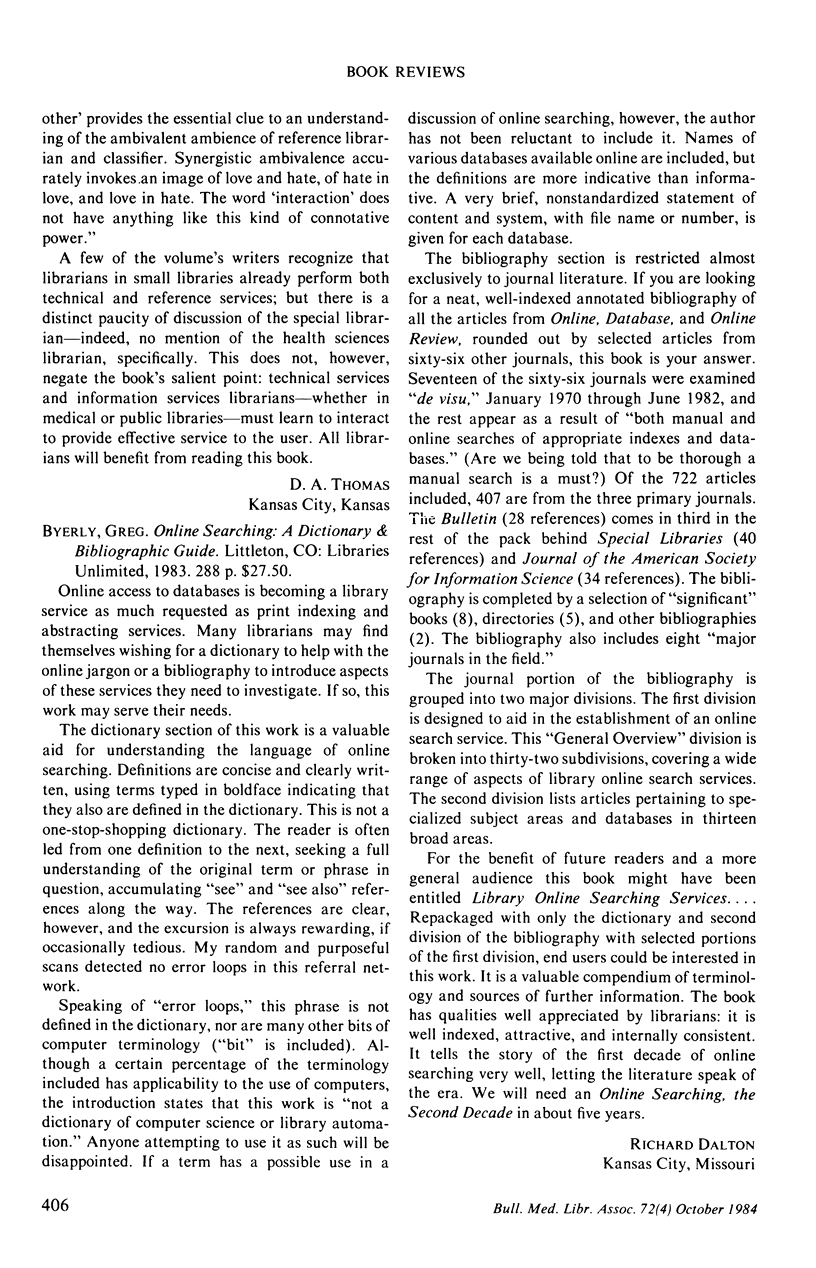 BOOK REVIEWS

other' provides the essential clue to an understanding of the ambivalent ambience of reference librarian and classifier. Synergistic ambivalence accurately invokes an image of love and hate, of hate in love, and love in hate. The word 'interaction' does not have anything like this kind of connotative power."

A few of the volume's writers recognize that librarians in small libraries already perform both technical and reference services; but there is a distinct paucity of discussion of the special librarian—indeed, no mention of the health sciences librarian, specifically. This does not, however, negate the book's salient point: technical services and information services librarians—whether in medical or public libraries—must learn to interact to provide effective service to the user. All librarians will benefit from reading this book.

D. A. THOMAS
Kansas City, Kansas

BYERLY, GREG. Online Searching: A Dictionary & Bibliographic Guide. Littleton, CO: Libraries Unlimited, 1983. 288 p. $27.50.

Online access to databases is becoming a library service as much requested as print indexing and abstracting services. Many librarians may find themselves wishing for a dictionary to help with the online jargon or a bibliography to introduce aspects of these services they need to investigate. If so, this work may serve their needs.

The dictionary section of this work is a valuable aid for understanding the language of online searching. Definitions are concise and clearly written, using terms typed in boldface indicating that they also are defined in the dictionary. This is not a one-stop-shopping dictionary. The reader is often led from one definition to the next, seeking a full understanding of the original term or phrase in question, accumulating "see" and "see also" references along the way. The references are clear, however, and the excursion is always rewarding, if occasionally tedious. My random and purposeful scans detected no error loops in this referral network.

Speaking of "error loops," this phrase is not defined in the dictionary, nor are many other bits of computer terminology ("bit" is included). Although a certain percentage of the terminology included has applicability to the use of computers, the introduction states that this work is "not a dictionary of computer science or library automation." Anyone attempting to use it as such will be disappointed. If a term has a possible use in a discussion of online searching, however, the author has not been reluctant to include it. Names of various databases available online are included, but the definitions are more indicative than informative. A very brief, nonstandardized statement of content and system, with file name or number, is given for each database.

The bibliography section is restricted almost exclusively to journal literature. If you are looking for a neat, well-indexed annotated bibliography of all the articles from Online, Database, and Online Review, rounded out by selected articles from sixty-six other journals, this book is your answer. Seventeen of the sixty-six journals were examined "de visu," January 1970 through June 1982, and the rest appear as a result of "both manual and online searches of appropriate indexes and databases." (Are we being told that to be thorough a manual search is a must?) Of the 722 articles included, 407 are from the three primary journals. The Bulletin (28 references) comes in third in the rest of the pack behind Special Libraries (40 references) and Journal of the American Society for Information Science (34 references). The bibliography is completed by a selection of "significant" books (8), directories (5), and other bibliographies (2). The bibliography also includes eight "major journals in the field."

The journal portion of the bibliography is grouped into two major divisions. The first division is designed to aid in the establishment of an online search service. This "General Overview" division is broken into thirty-two subdivisions, covering a wide range of aspects of library online search services. The second division lists articles pertaining to specialized subject areas and databases in thirteen broad areas.

For the benefit of future readers and a more general audience this book might have been entitled Library Online Searching Services.... Repackaged with only the dictionary and second division of the bibliography with selected portions of the first division, end users could be interested in this work. It is a valuable compendium of terminology and sources of further information. The book has qualities well appreciated by librarians: it is well indexed, attractive, and internally consistent. It tells the story of the first decade of online searching very well, letting the literature speak of the era. We will need an Online Searching, the Second Decade in about five years.

RICHARD DALTON
Kansas City, Missouri

406

Bull. Med. Libr. Assoc. 72(4) October 1984